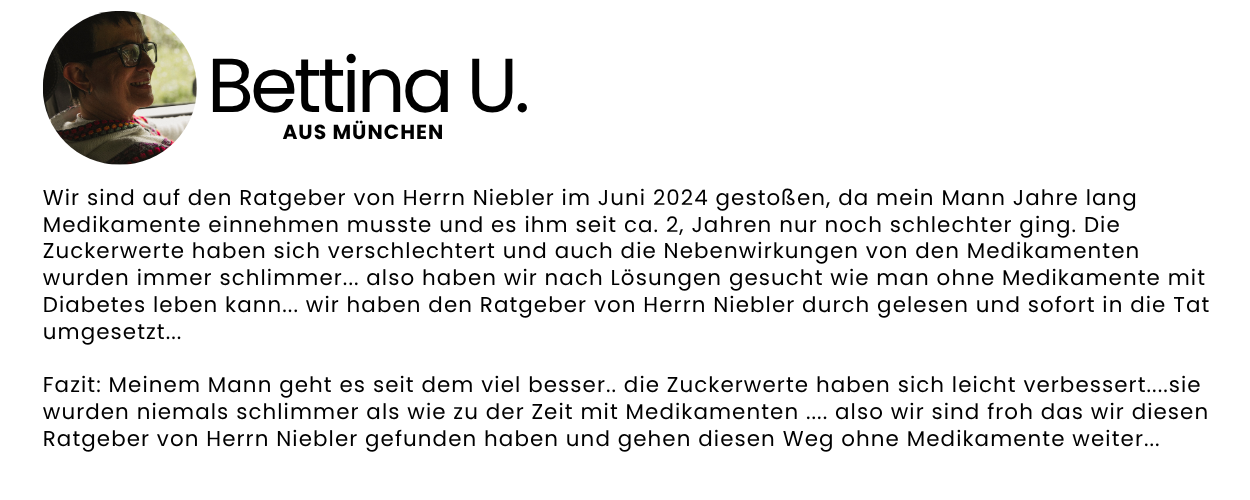 Bettina U.
AUS MÜNCHEN

Wir sind auf den Ratgeber von Herrn Niebler im Juni 2024 gestoßen, da mein Mann Jahre lang Medikamente einnehmen musste und es ihm seit ca. 2, Jahren nur noch schlechter ging. Die Zuckerwerte haben sich verschlechtert und auch die Nebenwirkungen von den Medikamenten wurden immer schlimmer... also haben wir nach Lösungen gesucht wie man ohne Medikamente mit Diabetes leben kann... wir haben den Ratgeber von Herrn Niebler durch gelesen und sofort in die Tat umgesetzt...

Fazit: Meinem Mann geht es seit dem viel besser.. die Zuckerwerte haben sich leicht verbessert....sie wurden niemals schlimmer als wie zu der Zeit mit Medikamenten .... also wir sind froh das wir diesen Ratgeber von Herrn Niebler gefunden haben und gehen diesen Weg ohne Medikamente weiter...